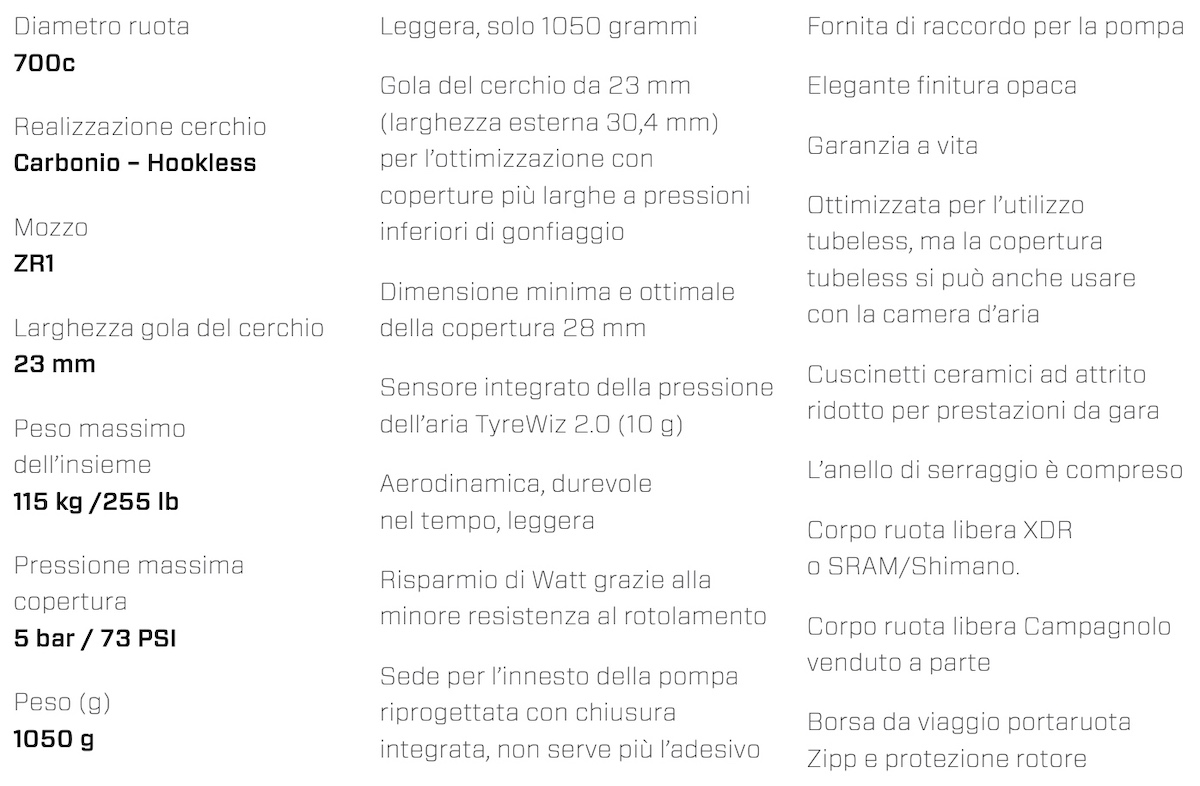 Diametro ruota
700c

Realizzazione cerchio
Carbonio – Hookless

Mozzo
ZR1

Larghezza gola del cerchio
23 mm

Peso massimo dell'insieme
115 kg /255 lb

Pressione massima copertura
5 bar / 73 PSI

Peso (g)
1050 g

Leggera, solo 1050 grammi

Gola del cerchio da 23 mm (larghezza esterna 30,4 mm) per l'ottimizzazione con coperture più larghe a pressioni inferiori di gonfiaggio

Dimensione minima e ottimale della copertura 28 mm

Sensore integrato della pressione dell'aria TyreWiz 2.0 (10 g)

Aerodinamica, durevole nel tempo, leggera

Risparmio di Watt grazie alla minore resistenza al rotolamento

Sede per l'innesto della pompa riprogettata con chiusura integrata, non serve più l'adesivo

Fornita di raccordo per la pompa

Elegante finitura opaca

Garanzia a vita

Ottimizzata per l'utilizzo tubeless, ma la copertura tubeless si può anche usare con la camera d'aria

Cuscinetti ceramici ad attrito ridotto per prestazioni da gara

L'anello di serraggio è compreso

Corpo ruota libera XDR o SRAM/Shimano.

Corpo ruota libera Campagnolo venduto a parte

Borsa da viaggio portaruota Zipp e protezione rotore